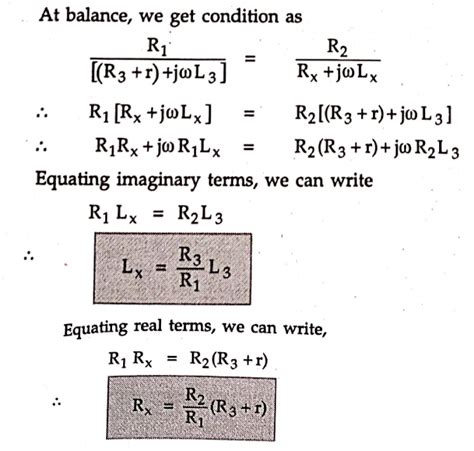 At balance, we get condition as

$\frac{R_1}{[(R_3+r)+j\omega L_3]} = \frac{R_2}{R_x+j\omega L_x}$

$\therefore \quad R_1[R_x+j\omega L_x] = R_2[(R_3+r)+j\omega L_3]$

$\therefore \quad R_1R_x+j\omega R_1L_x = R_2(R_3+r)+j\omega R_2L_3$

Equating imaginary terms, we can write

$R_1 L_x = R_2L_3$

$\therefore \quad L_x = \frac{R_3}{R_1}L_3$

Equating real terms, we can write,

$R_1 R_x = R_2(R_3+r)$

$\therefore \quad R_x = \frac{R_2}{R_1}(R_3+r)$